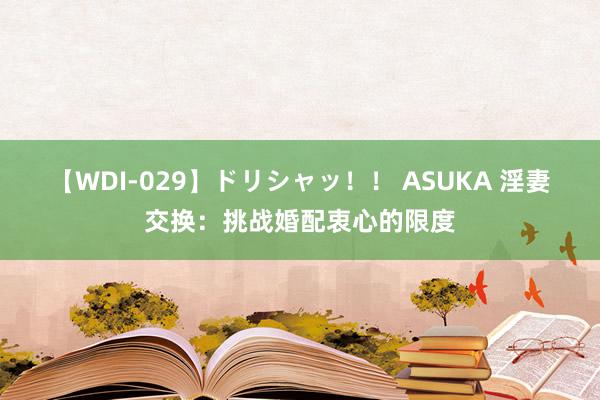 【WDI-029】ドリシャッ！！ ASUKA 淫妻交换：挑战婚配衷心的限度